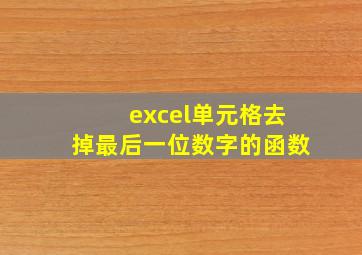 excel单元格去掉最后一位数字的函数